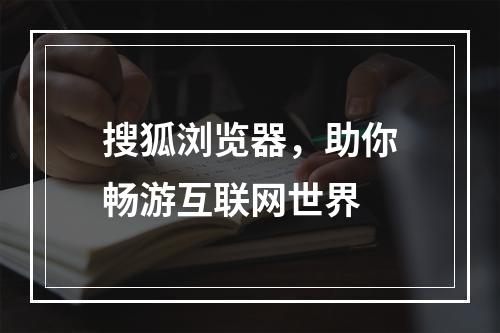 搜狐浏览器，助你畅游互联网世界